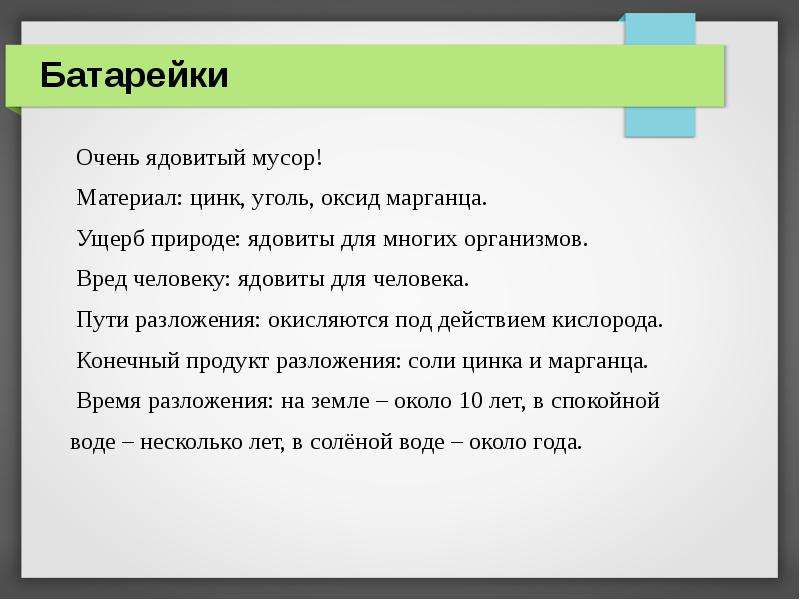 Батарейки

Очень ядовитый мусор!

Материал: цинк, уголь, оксид марганца.

Ущерб природе: ядовиты для многих организмов.

Вред человеку: ядовиты для человека.

Пути разложения: окисляются под действием кислорода.

Конечный продукт разложения: соли цинка и марганца.

Время разложения: на земле – около 10 лет, в спокойной воде – несколько лет, в солёной воде – около года.